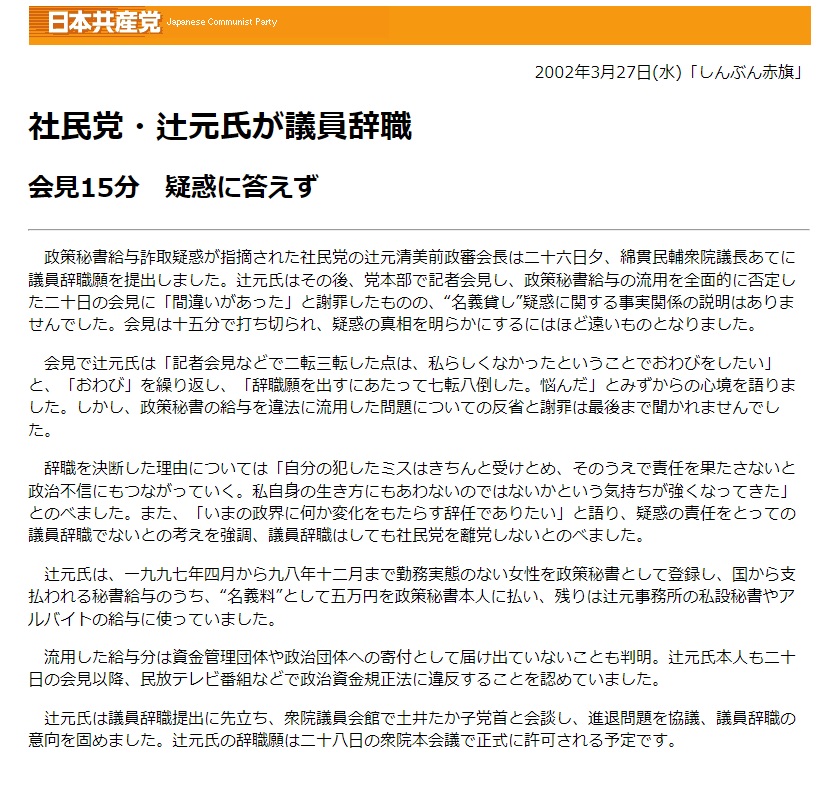 日本共産党 Japanese Communist Party

2002年3月27日(水)「しんぶん赤旗」

社民党・辻元氏が議員辞職

会見15分　疑惑に答えず

政策秘書給与詐取疑惑が指摘された社民党の辻元清美前政審会長は二十六日夕、綿貫民輔衆院議長あてに議員辞職願を提出しました。辻元氏はその後、党本部で記者会見し、政策秘書給与の流用を全面的に否定した二十日の会見に「間違いがあった」と謝罪したものの、“名義貸し”疑惑に関する事実関係の説明はありませんでした。会見は十五分で打ち切られ、疑惑の真相を明らかにするにはほど遠いものとなりました。

会見で辻元氏は「記者会見などで二転三転した点は、私らしくなかったということでおわびをしたい」と、「おわび」を繰り返し、「辞職願を出すにあたって七転八倒した。悩んだ」とみずからの心境を語りました。しかし、政策秘書の給与を違法に流用した問題についての反省と謝罪は最後まで聞かれませんでした。

辞職を決断した理由については「自分の犯したミスはきちんと受けとめ、そのうえで責任を果たさないと政治不信にもつながっていく。私自身の生き方にもあわないのではないかという気持ちが強くなってきた」とのべました。また、「いまの政界に何か変化をもたらす辞任でありたい」と語り、疑惑の責任をとっての議員辞職でないとの考えを強調、議員辞職はしても社民党を離党しないとのべました。

辻元氏は、一九九七年四月から九八年十二月まで勤務実態のない女性を政策秘書として登録し、国から支払われる秘書給与のうち、“名義料”として五万円を政策秘書本人に払い、残りは辻元事務所の私設秘書やアルバイトの給与に使っていました。

流用した給与分は資金管理団体や政治団体への寄付として届け出ていないことも判明。辻元氏本人も二十日の会見以降、民放テレビ番組などで政治資金規正法に違反することを認めていました。

辻元氏は議員辞職提出に先立ち、衆院議員会館で土井たか子党首と会談し、進退問題を協議、議員辞職の意向を固めました。辻元氏の辞職願は二十八日の衆院本会議で正式に許可される予定です。